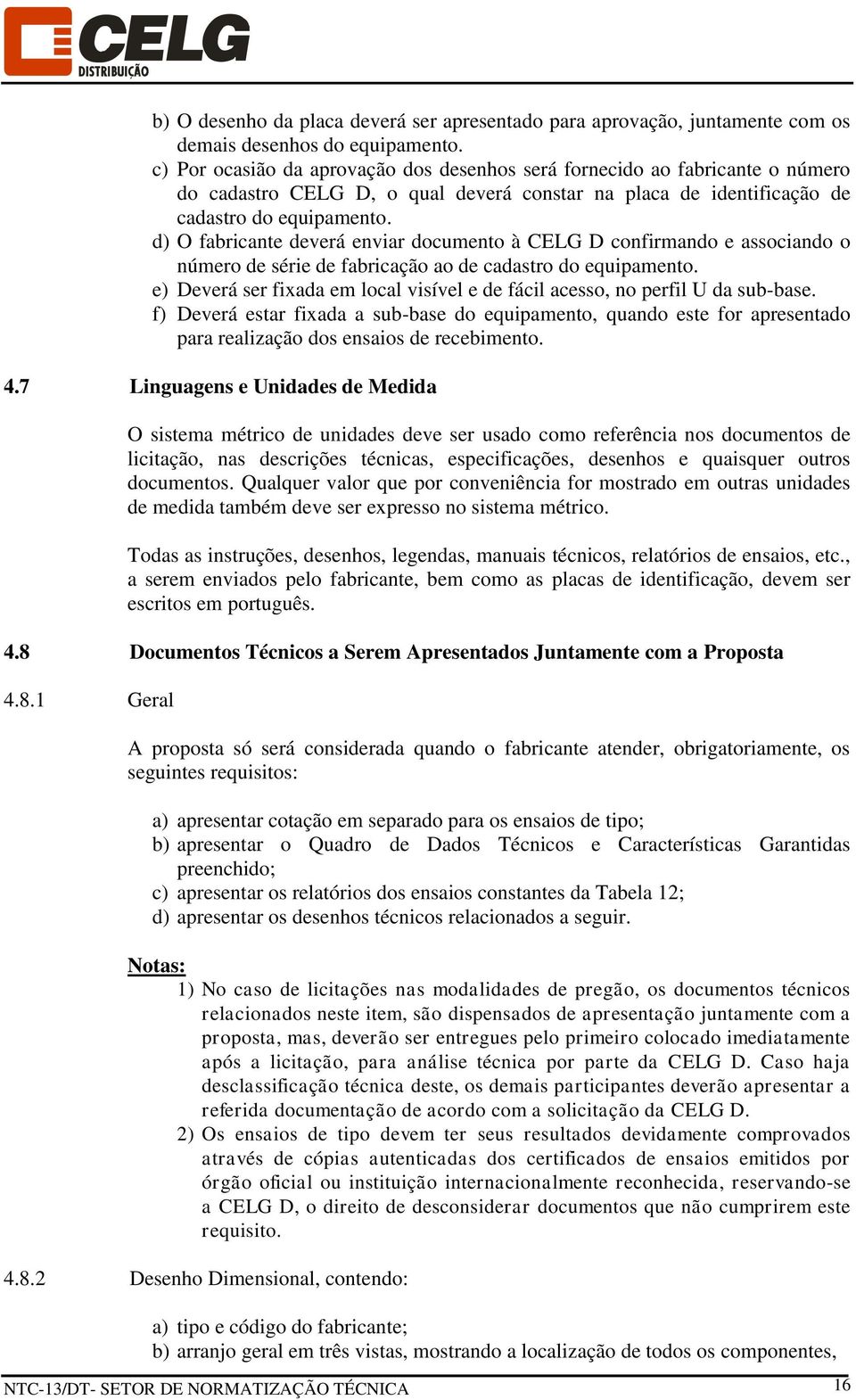 CELG
DISTRIBUIÇÃO

b) O desenho da placa deverá ser apresentado para aprovação, juntamente com os demais desenhos do equipamento.
c) Por ocasião da aprovação dos desenhos será fornecido ao fabricante o número do cadastro CELG D, o qual deverá constar na placa de identificação de cadastro do equipamento.
d) O fabricante deverá enviar documento à CELG D confirmando e associando o número de série de fabricação ao de cadastro do equipamento.
e) Deverá ser fixada em local visível e de fácil acesso, no perfil U da sub-base.
f) Deverá estar fixada a sub-base do equipamento, quando este for apresentado para realização dos ensaios de recebimento.

4.7 Linguagens e Unidades de Medida

O sistema métrico de unidades deve ser usado como referência nos documentos de licitação, nas descrições técnicas, especificações, desenhos e quaisquer outros documentos. Qualquer valor que por conveniência for mostrado em outras unidades de medida também deve ser expresso no sistema métrico.

Todas as instruções, desenhos, legendas, manuais técnicos, relatórios de ensaios, etc., a serem enviados pelo fabricante, bem como as placas de identificação, devem ser escritos em português.

4.8 Documentos Técnicos a Serem Apresentados Juntamente com a Proposta

4.8.1 Geral

A proposta só será considerada quando o fabricante atender, obrigatoriamente, os seguintes requisitos:

a) apresentar cotação em separado para os ensaios de tipo;
b) apresentar o Quadro de Dados Técnicos e Características Garantidas preenchido;
c) apresentar os relatórios dos ensaios constantes da Tabela 12;
d) apresentar os desenhos técnicos relacionados a seguir.

Notas:
1) No caso de licitações nas modalidades de pregão, os documentos técnicos relacionados neste item, são dispensados de apresentação juntamente com a proposta, mas, deverão ser entregues pelo primeiro colocado imediatamente após a licitação, para análise técnica por parte da CELG D. Caso haja desclassificação técnica deste, os demais participantes deverão apresentar a referida documentação de acordo com a solicitação da CELG D.
2) Os ensaios de tipo devem ter seus resultados devidamente comprovados através de cópias autenticadas dos certificados de ensaios emitidos por órgão oficial ou instituição internacionalmente reconhecida, reservando-se a CELG D, o direito de desconsiderar documentos que não cumprirem este requisito.

4.8.2 Desenho Dimensional, contendo:

a) tipo e código do fabricante;
b) arranjo geral em três vistas, mostrando a localização de todos os componentes,

NTC-13/DT- SETOR DE NORMATIZAÇÃO TÉCNICA 16